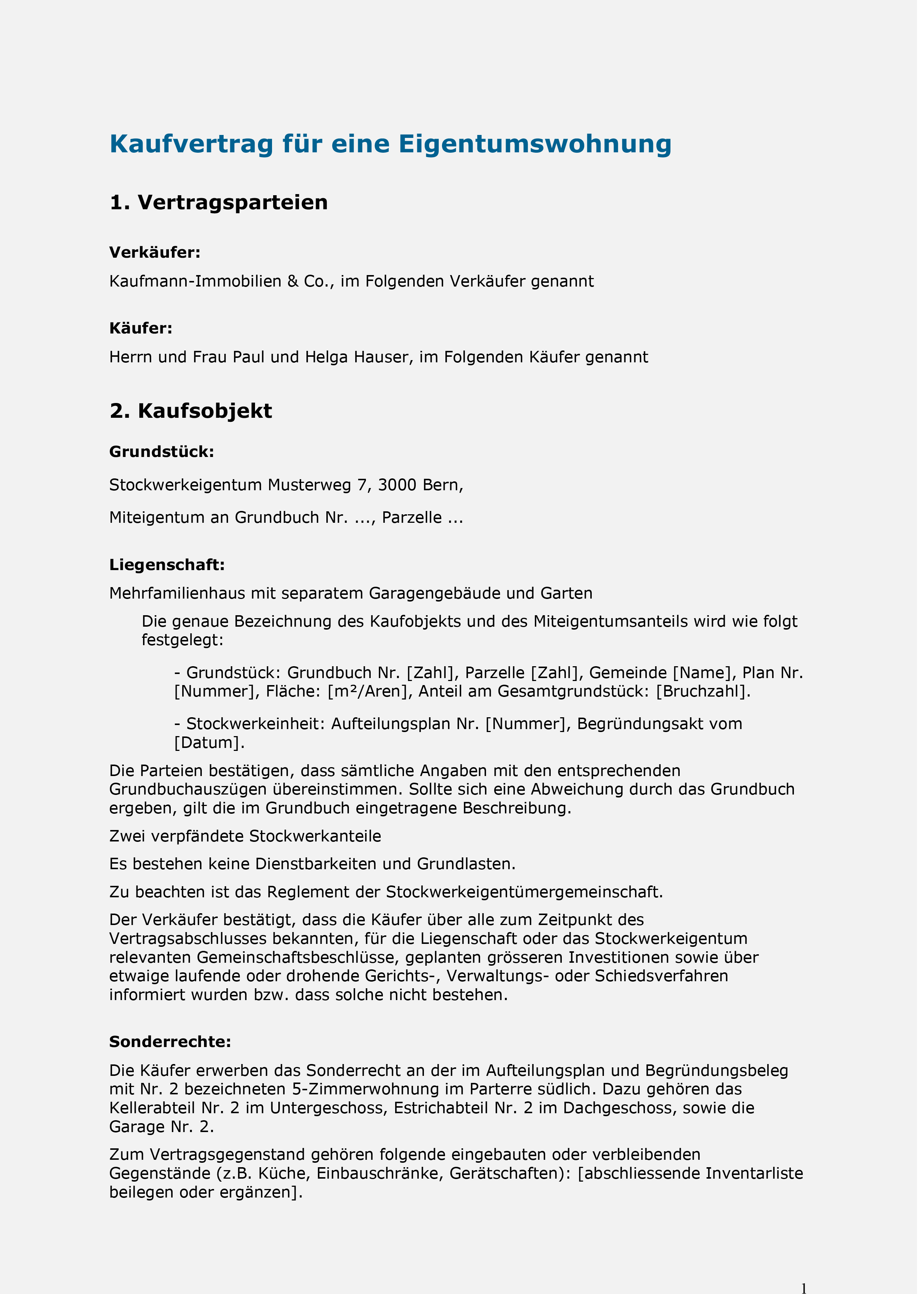 Kaufvertrag für eine Eigentumswohnung

1. Vertragsparteien

Verkäufer:

Kaufmann-Immobilien & Co., im Folgenden Verkäufer genannt

Käufer:

Herrn und Frau Paul und Helga Hauser, im Folgenden Käufer genannt

2. Kaufsobjekt

Grundstück:

Stockwerkeigentum Musterweg 7, 3000 Bern,

Miteigentum an Grundbuch Nr. ..., Parzelle ...

Liegenschaft:

Mehrfamilienhaus mit separatem Garagengebäude und Garten

Die genaue Bezeichnung des Kaufobjekts und des Miteigentumsanteils wird wie folgt festgelegt:

- Grundstück: Grundbuch Nr. [Zahl], Parzelle [Zahl], Gemeinde [Name], Plan Nr. [Nummer], Fläche: [m²/Aren], Anteil am Gesamtgrundstück: [Bruchzahl].

- Stockwerkeinheit: Aufteilungsplan Nr. [Nummer], Begründungsakt vom [Datum].

Die Parteien bestätigen, dass sämtliche Angaben mit den entsprechenden Grundbuchauszügen übereinstimmen. Sollte sich eine Abweichung durch das Grundbuch ergeben, gilt die im Grundbuch eingetragene Beschreibung.

Zwei verpfändete Stockwerkanteile

Es bestehen keine Dienstbarkeiten und Grundlasten.

Zu beachten ist das Reglement der Stockwerkeigentümergemeinschaft.

Der Verkäufer bestätigt, dass die Käufer über alle zum Zeitpunkt des Vertragsabschlusses bekannten, für die Liegenschaft oder das Stockwerkeigentum relevanten Gemeinschaftsbeschlüsse, geplanten grösseren Investitionen sowie über etwaige laufende oder drohende Gerichts-, Verwaltungs- oder Schiedsverfahren informiert wurden bzw. dass solche nicht bestehen.

Sonderrechte:

Die Käufer erwerben das Sonderrecht an der im Aufteilungsplan und Begründungsbeleg mit Nr. 2 bezeichneten 5-Zimmerwohnung im Parterre südlich. Dazu gehören das Kellerabteil Nr. 2 im Untergeschoss, Estrichabteil Nr. 2 im Dachgeschoss, sowie die Garage Nr. 2.

Zum Vertragsgegenstand gehören folgende eingebauten oder verbleibenden Gegenstände (z.B. Küche, Einbauschränke, Gerätschaften): [abschliessende Inventarliste beilegen oder ergänzen].

1